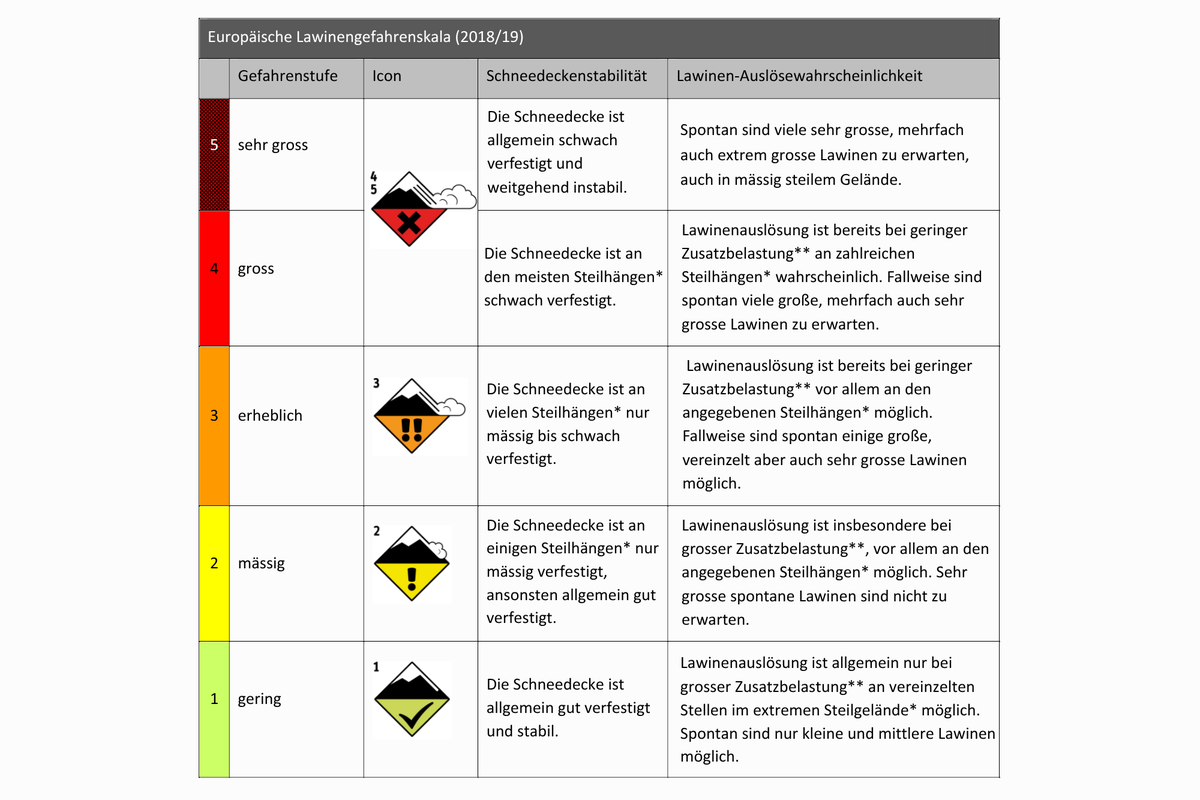 Europäische Lawinengefahrenskala (2018/19)

| | Gefahrenstufe | Icon | Schneedeckenstabilität | Lawinen-Auslösewahrscheinlichkeit |
|---|---|---|---|---|
| 5 | sehr gross | 4 5 | Die Schneedecke ist allgemein schwach verfestigt und weitgehend instabil. | Spontan sind viele sehr grosse, mehrfach auch extrem grosse Lawinen zu erwarten, auch in mässig steilem Gelände. |
| 4 | gross | | Die Schneedecke ist an den meisten Steilhängen* schwach verfestigt. | Lawinenauslösung ist bereits bei geringer Zusatzbelastung** an zahlreichen Steilhängen* wahrscheinlich. Fallweise sind spontan viele große, mehrfach auch sehr grosse Lawinen zu erwarten. |
| 3 | erheblich | 3 | Die Schneedecke ist an vielen Steilhängen* nur mässig bis schwach verfestigt. | Lawinenauslösung ist bereits bei geringer Zusatzbelastung** vor allem an den angegebenen Steilhängen* möglich. Fallweise sind spontan einige große, vereinzelt aber auch sehr grosse Lawinen möglich. |
| 2 | mässig | 2 | Die Schneedecke ist an einigen Steilhängen* nur mässig verfestigt, ansonsten allgemein gut verfestigt. | Lawinenauslösung ist insbesondere bei grosser Zusatzbelastung**, vor allem an den angegebenen Steilhängen* möglich. Sehr grosse spontane Lawinen sind nicht zu erwarten. |
| 1 | gering | 1 | Die Schneedecke ist allgemein gut verfestigt und stabil. | Lawinenauslösung ist allgemein nur bei grosser Zusatzbelastung** an vereinzelten Stellen im extremen Steilgelände* möglich. Spontan sind nur kleine und mittlere Lawinen möglich. |